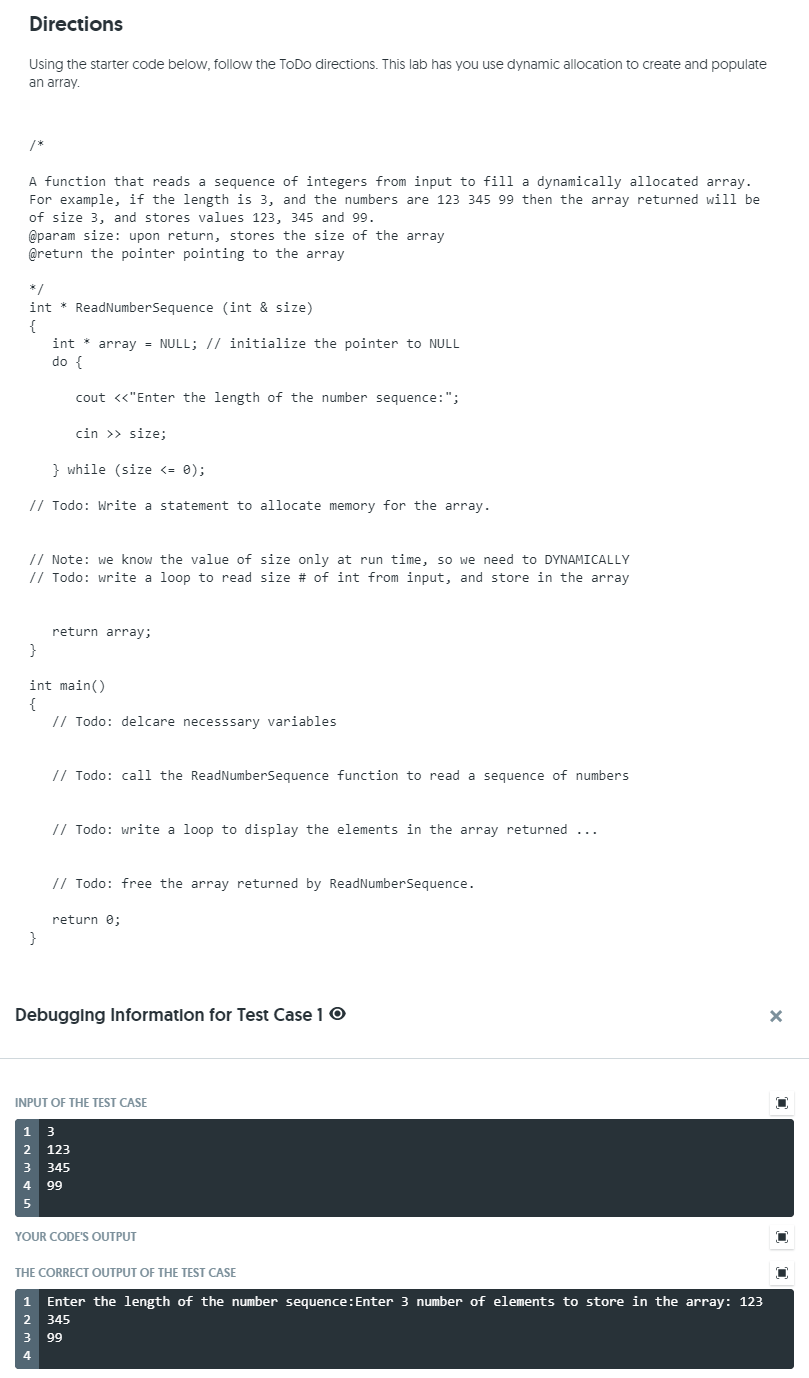 Directions

Using the starter code below, follow the ToDo directions. This lab has you use dynamic allocation to create and populate an array.

/*

A function that reads a sequence of integers from input to fill a dynamically allocated array.
For example, if the length is 3, and the numbers are 123 345 99 then the array returned will be of size 3, and stores values 123, 345 and 99.
@param size: upon return, stores the size of the array
@return the pointer pointing to the array

*/
int * ReadNumberSequence (int & size)
{
int * array = NULL; // initialize the pointer to NULL
do {

cout <<"Enter the length of the number sequence:";

cin >> size;

} while (size <= 0);

// Todo: Write a statement to allocate memory for the array.

// Note: we know the value of size only at run time, so we need to DYNAMICALLY
// Todo: write a loop to read size # of int from input, and store in the array

return array;
}

int main()
{
// Todo: delcare necesssary variables

// Todo: call the ReadNumberSequence function to read a sequence of numbers

// Todo: write a loop to display the elements in the array returned ...

// Todo: free the array returned by ReadNumberSequence.

return 0;
}

Debugging Information for Test Case 1

INPUT OF THE TEST CASE

1 3
2 123
3 345
4 99
5

YOUR CODE'S OUTPUT

THE CORRECT OUTPUT OF THE TEST CASE

1 Enter the length of the number sequence:Enter 3 number of elements to store in the array: 123
2 345
3 99
4